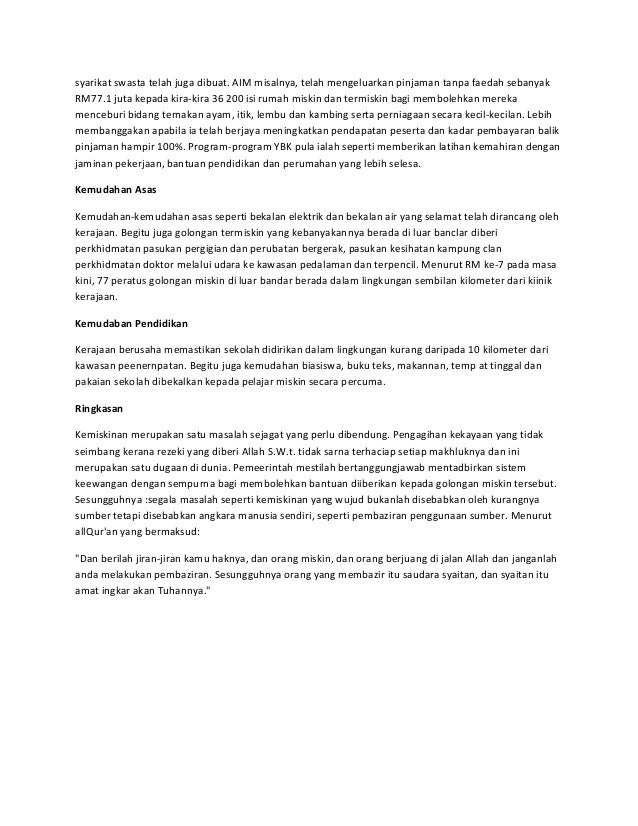 syarikat swasta telah juga dibuat. AIM misalnya, telah mengeluarkan pinjaman tanpa faedah sebanyak RM77.1 juta kepada kira-kira 36 200 isi rumah miskin dan termiskin bagi membolehkan mereka menceburi bidang ternakan ayam, itik, lembu dan kambing serta perniagaan secara kecil-kecilan. Lebih membanggakan apabila ia telah berjaya meningkatkan pendapatan peserta dan kadar pembayaran balik pinjaman hampir 100%. Program-program YBK pula ialah seperti memberikan latihan kemahiran dengan jaminan pekerjaan, bantuan pendidikan dan perumahan yang lebih selesa.

Kemudahan Asas

Kemudahan-kemudahan asas seperti bekalan elektrik dan bekalan air yang selamat telah dirancang oleh kerajaan. Begitu juga golongan termiskin yang kebanyakannya berada di luar banclar diberi perkhidmatan pasukan pergigian dan perubatan bergerak, pasukan kesihatan kampung clan perkhidmatan doktor melalui udara ke kawasan pedalaman dan terpencil. Menurut RM ke-7 pada masa kini, 77 peratus golongan miskin di luar bandar berada dalam lingkungan sembilan kilometer dari kiinik kerajaan.

Kemudaban Pendidikan

Kerajaan berusaha memastikan sekolah didirikan dalam lingkungan kurang daripada 10 kilometer dari kawasan peenernpatan. Begitu juga kemudahan biasiswa, buku teks, makannan, temp at tinggal dan pakaian sekolah dibekalkan kepada pelajar miskin secara percuma.

Ringkasan

Kemiskinan merupakan satu masalah sejagat yang perlu dibendung. Pengagihan kekayaan yang tidak seimbang kerana rezeki yang diberi Allah S.W.t. tidak sarna terhaciap setiap makhluknya dan ini merupakan satu dugaan di dunia. Pemeerintah mestilah bertanggungjawab mentadbirkan sistem keewangan dengan sempurna bagi membolehkan bantuan diiberikan kepada golongan miskin tersebut. Sesungguhnya :segala masalah seperti kemiskinan yang wujud bukanlah disebabkan oleh kurangnya sumber tetapi disebabkan angkara manusia sendiri, seperti pembaziran penggunaan sumber. Menurut allQur'an yang bermaksud:

"Dan berilah jiran-jiran kamu haknya, dan orang miskin, dan orang berjuang di jalan Allah dan janganlah anda melakukan pembaziran. Sesungguhnya orang yang membazir itu saudara syaitan, dan syaitan itu amat ingkar akan Tuhannya."